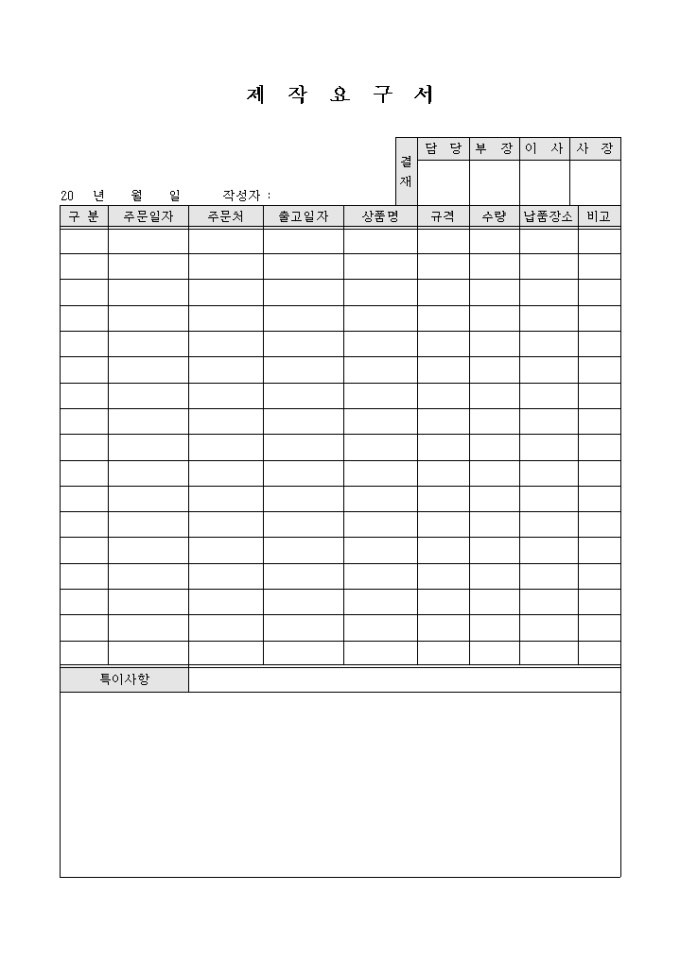 제 작 요 구 서

| 결재 | 담 당 | 부 장 | 이 사 | 사 장 |
|---|---|---|---|---|
| | | | | |

20 년 월 일 작성자 :

| 구 분 | 주문일자 | 주문처 | 출고일자 | 상품명 | 규격 | 수량 | 납품장소 | 비고 |
|---|---|---|---|---|---|---|---|---|
| | | | | | | | | |
| | | | | | | | | |
| | | | | | | | | |
| | | | | | | | | |
| | | | | | | | | |
| | | | | | | | | |
| | | | | | | | | |
| | | | | | | | | |
| | | | | | | | | |
| | | | | | | | | |
| | | | | | | | | |
| | | | | | | | | |
| | | | | | | | | |
| | | | | | | | | |
| | | | | | | | | |
| | | | | | | | | |
| | | | | | | | | |

특이사항